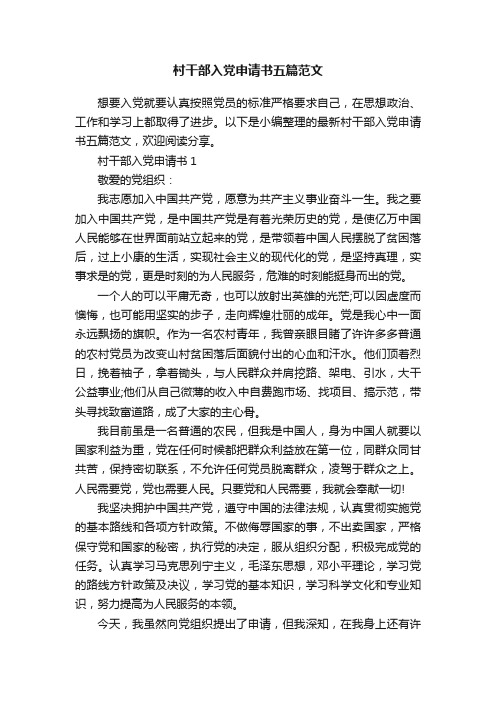 村干部入党申请书五篇范文

想要入党就要认真按照党员的标准严格要求自己，在思想政治、工作和学习上都取得了进步。以下是小编整理的最新村干部入党申请书五篇范文，欢迎阅读分享。

村干部入党申请书 1

敬爱的党组织：

我志愿加入中国共产党，愿意为共产主义事业奋斗一生。我之要加入中国共产党，是中国共产党是有着光荣历史的党，是使亿万中国人民能够在世界面前站立起来的党，是带领着中国人民摆脱了贫困落后，过上小康的生活，实现社会主义的现代化的党，是坚持真理，实事求是的党，更是时刻的为人民服务，危难的时刻能挺身而出的党。

一个人的可以平庸无奇，也可以放射出英雄的光茫;可以因虚度而懊悔，也可能用坚实的步子，走向辉煌壮丽的成年。党是我心中一面永远飘扬的旗帜。作为一名农村青年，我曾亲眼目睹了许许多多普通的农村党员为改变山村贫困落后面貌付出的心血和汗水。他们顶着烈日，挽着袖子，拿着锄头，与人民群众并肩挖路、架电、引水，大干公益事业;他们从自己微薄的收入中自费跑市场、找项目、搞示范，带头寻找致富道路，成了大家的主心骨。

我目前虽是一名普通的农民，但我是中国人，身为中国人就要以国家利益为重，党在任何时候都把群众利益放在第一位，同群众同甘共苦，保持密切联系，不允许任何党员脱离群众，凌驾于群众之上。人民需要党，党也需要人民。只要党和人民需要，我就会奉献一切!

我坚决拥护中国共产党，遵守中国的法律法规，认真贯彻实施党的基本路线和各项方针政策。不做侮辱国家的事，不出卖国家，严格保守党和国家的秘密，执行党的决定，服从组织分配，积极完成党的任务。认真学习马克思列宁主义，毛泽东思想，邓小平理论，学习党的路线方针政策及决议，学习党的基本知识，学习科学文化和专业知识，努力提高为人民服务的本领。

今天，我虽然向党组织提出了申请，但我深知，在我身上还有许